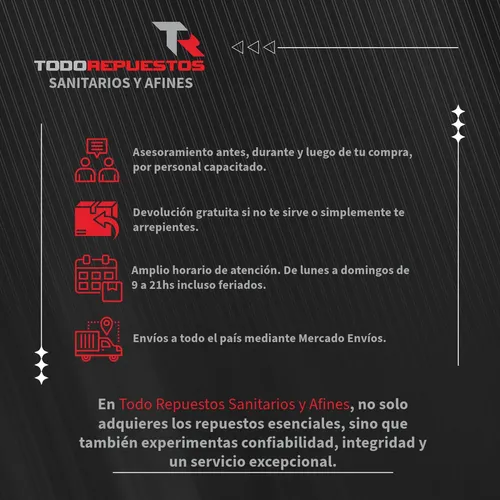 TR

TODOREPUESTOS
SANITARIOS Y AFINES

Asesoramiento antes, durante y luego de tu compra, por personal capacitado.

Devolución gratuita si no te sirve o simplemente te arrepientes.

Amplio horario de atención. De lunes a domingos de 9 a 21hs incluso feriados.

Envíos a todo el país mediante Mercado Envíos.

En Todo Repuestos Sanitarios y Afines, no solo adquieres los repuestos esenciales, sino que también experimentas confiabilidad, integridad y un servicio excepcional.